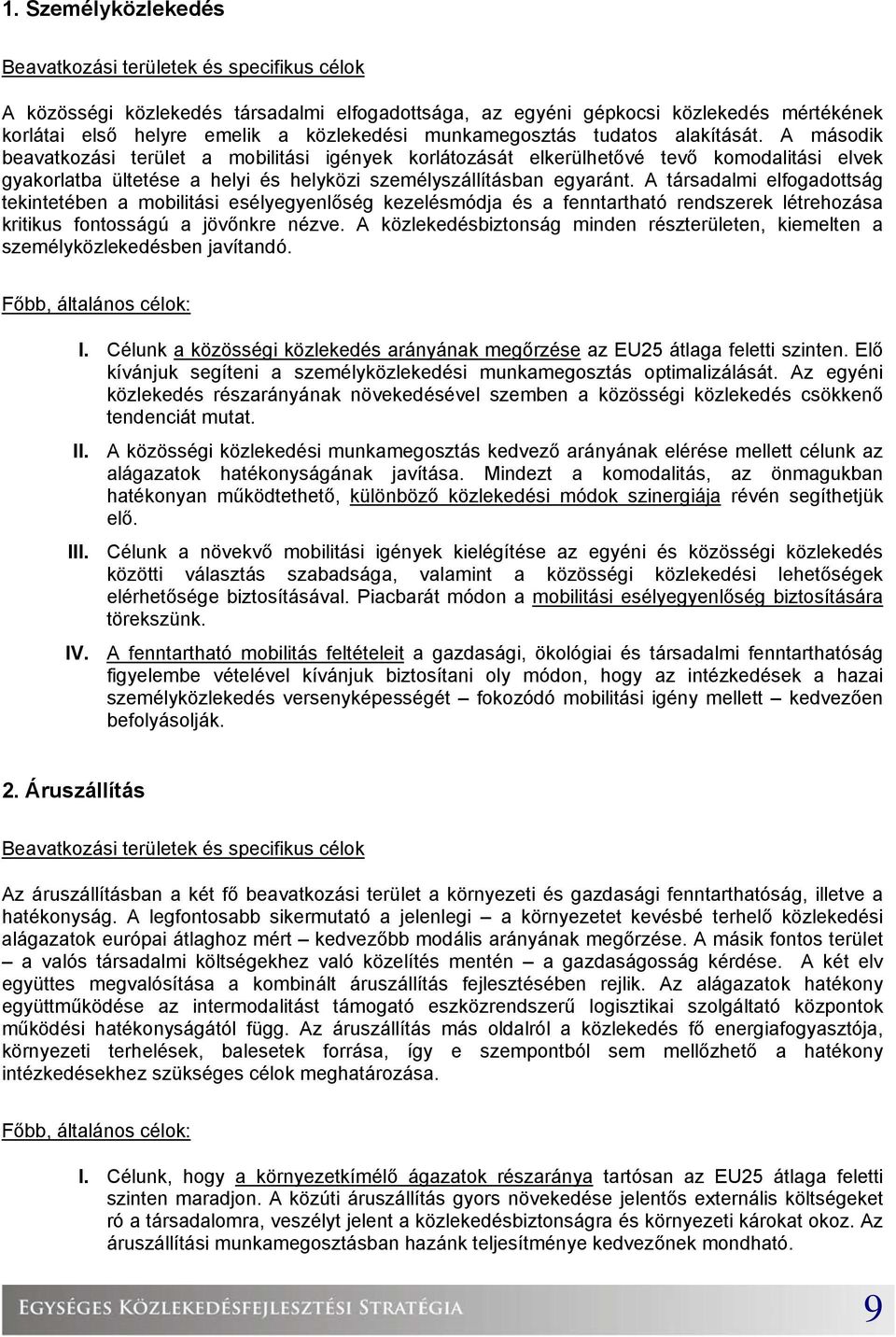 1. Személyközlekedés

Beavatkozási területek és specifikus célok

A közösségi közlekedés társadalmi elfogadottsága, az egyéni gépkocsi közlekedés mértékének korlátai első helyre emelik a közlekedési munkamegosztás tudatos alakítását. A második beavatkozási terület a mobilitási igények korlátozását elkerülhetővé tevő komodalitási elvek gyakorlatba ültetése a helyi és helyközi személyszállításban egyaránt. A társadalmi elfogadottság tekintetében a mobilitási esélyegyenlőség kezelésmódja és a fenntartható rendszerek létrehozása kritikus fontosságú a jövőnkre nézve. A közlekedésbiztonság minden részterületen, kiemelten a személyközlekedésben javítandó.

Főbb, általános célok:

I. Célunk a közösségi közlekedés arányának megőrzése az EU25 átlaga feletti szinten. Elő kívánjuk segíteni a személyközlekedési munkamegosztás optimalizálását. Az egyéni közlekedés részarányának növekedésével szemben a közösségi közlekedés csökkenő tendenciát mutat.

II. A közösségi közlekedési munkamegosztás kedvező arányának elérése mellett célunk az alágazatok hatékonyságának javítása. Mindezt a komodalitás, az önmagukban hatékonyan működtethető, különböző közlekedési módok szinergiája révén segíthetjük elő.

III. Célunk a növekvő mobilitási igények kielégítése az egyéni és közösségi közlekedés közötti választás szabadsága, valamint a közösségi közlekedési lehetőségek elérhetősége biztosításával. Piacbarát módon a mobilitási esélyegyenlőség biztosítására törekszünk.

IV. A fenntartható mobilitás feltételeit a gazdasági, ökológiai és társadalmi fenntarthatóság figyelembe vételével kívánjuk biztosítani oly módon, hogy az intézkedések a hazai személyközlekedés versenyképességét – fokozódó mobilitási igény mellett – kedvezően befolyásolják.

2. Áruszállítás

Beavatkozási területek és specifikus célok

Az áruszállításban a két fő beavatkozási terület a környezeti és gazdasági fenntarthatóság, illetve a hatékonyság. A legfontosabb sikermutató a jelenlegi – a környezetet kevésbé terhelő közlekedési alágazatok európai átlaghoz mért – kedvezőbb modális arányának megőrzése. A másik fontos terület – a valós társadalmi költségekhez való közelítés mentén – a gazdaságosság kérdése. A két elv együttes megvalósítása a kombinált áruszállítás fejlesztésében rejlik. Az alágazatok hatékony együttműködése az intermodalitást támogató eszközrendszerű logisztikai szolgáltató központok működési hatékonyságától függ. Az áruszállítás más oldalról a közlekedés fő energiafogyasztója, környezeti terhelések, balesetek forrása, így e szempontból sem mellőzhető a hatékony intézkedésekhez szükséges célok meghatározása.

Főbb, általános célok:

I. Célunk, hogy a környezetkímélő ágazatok részaránya tartósan az EU25 átlaga feletti szinten maradjon. A közúti áruszállítás gyors növekedése jelentős externális költségeket ró a társadalomra, veszélyt jelent a közlekedésbiztonságra és környezeti károkat okoz. Az áruszállítási munkamegosztásban hazánk teljesítménye kedvezőnek mondható.

Egységes Közlekedésfejlesztési Stratégia 9